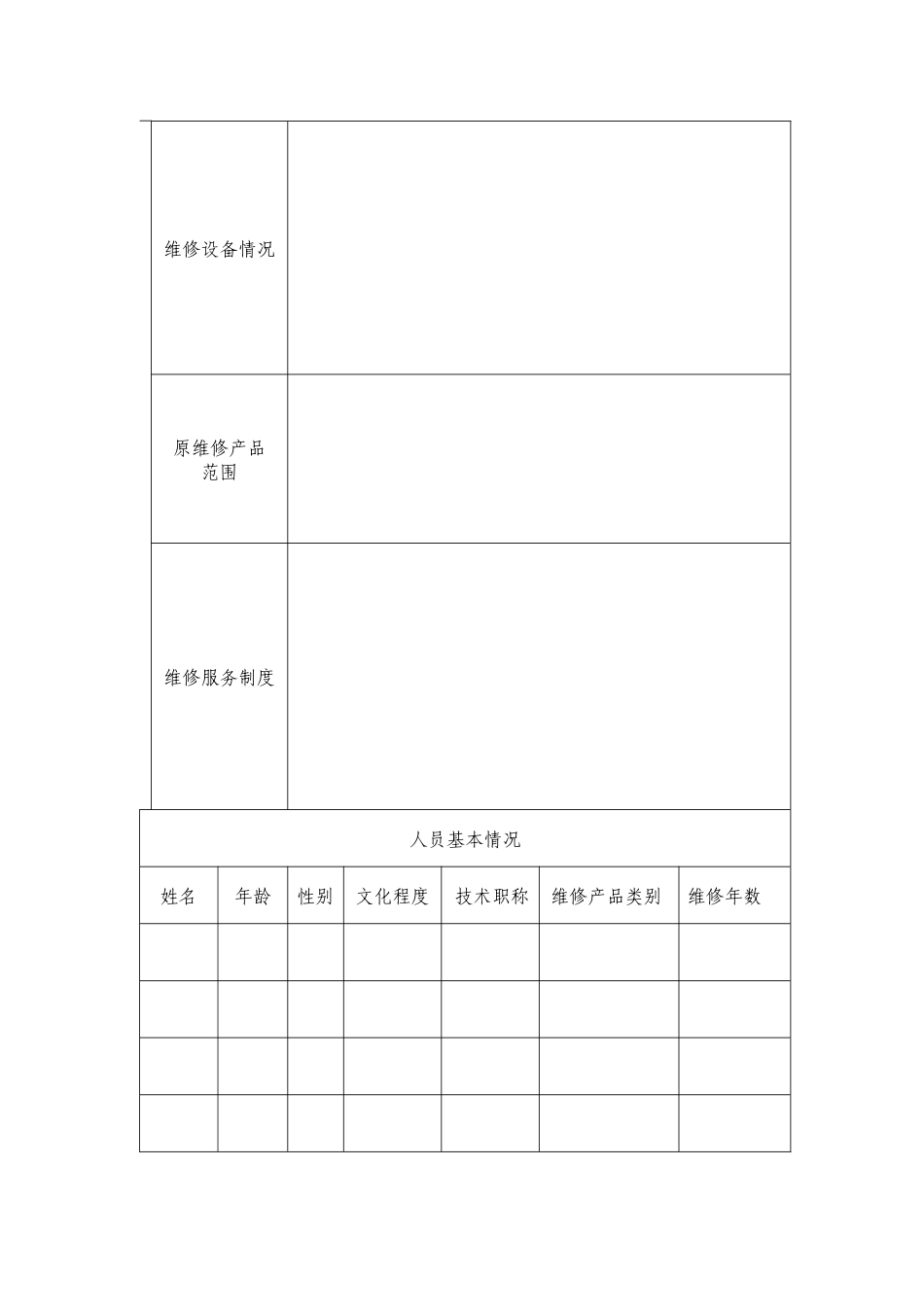 维修设备情况

原维修产品范围

维修服务制度

人员基本情况

| 姓名 | 年龄 | 性别 | 文化程度 | 技术职称 | 维修产品类别 | 维修年数 |
|---|---|---|---|---|---|---|
| | | | | | | |
| | | | | | | |
| | | | | | | |
| | | | | | | |